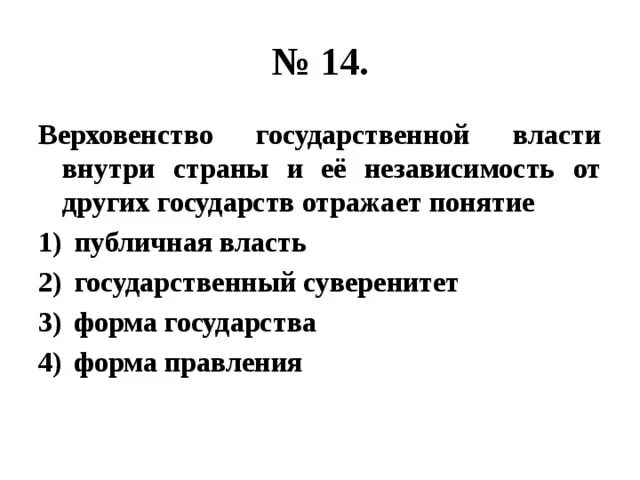 № 14.

Верховенство государственной власти внутри страны и её независимость от других государств отражает понятие

1) публичная власть
2) государственный суверенитет
3) форма государства
4) форма правления